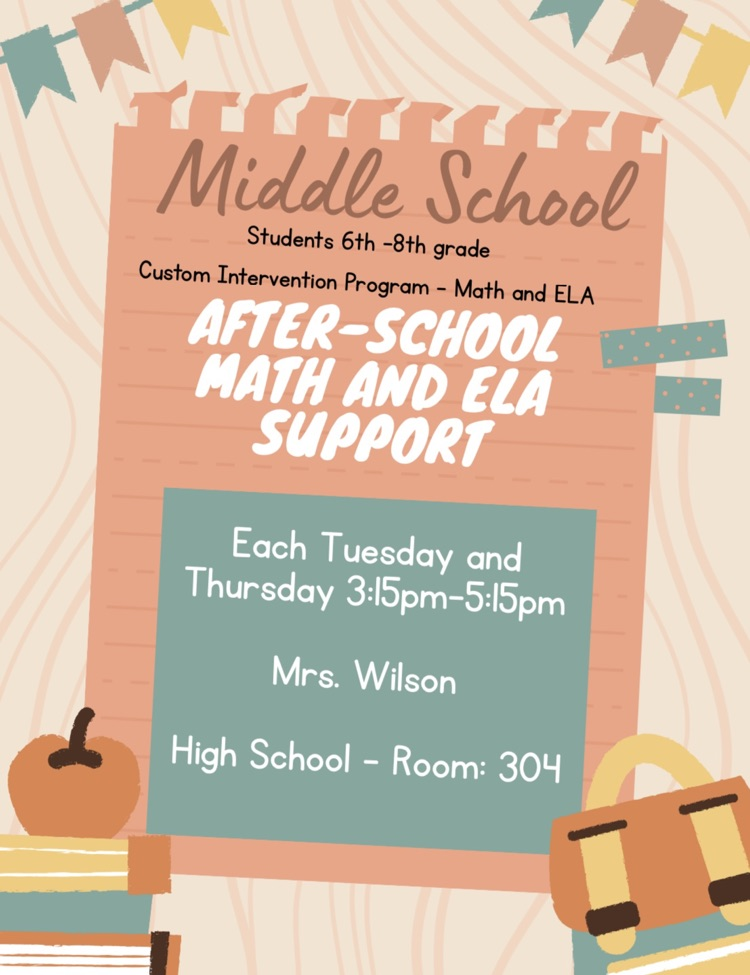 Middle School

Students 6th -8th grade

Custom Intervention Program - Math and ELA

AFTER-SCHOOL MATH AND ELA SUPPORT

Each Tuesday and Thursday 3:15pm-5:15pm

Mrs. Wilson

High School - Room: 304